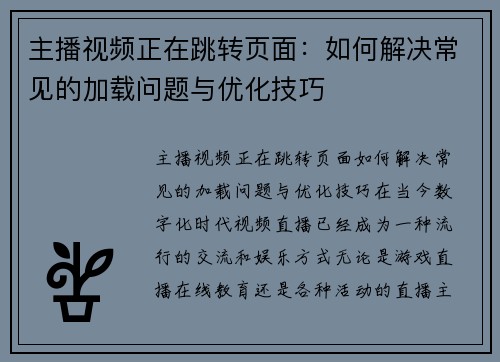 主播视频正在跳转页面：如何解决常见的加载问题与优化技巧

主播视频正在跳转页面如何解决常见的加载问题与优化技巧在当今数字化时代视频直播已经成为一种流行的交流和娱乐方式无论是游戏直播在线教育还是各种活动的直播主